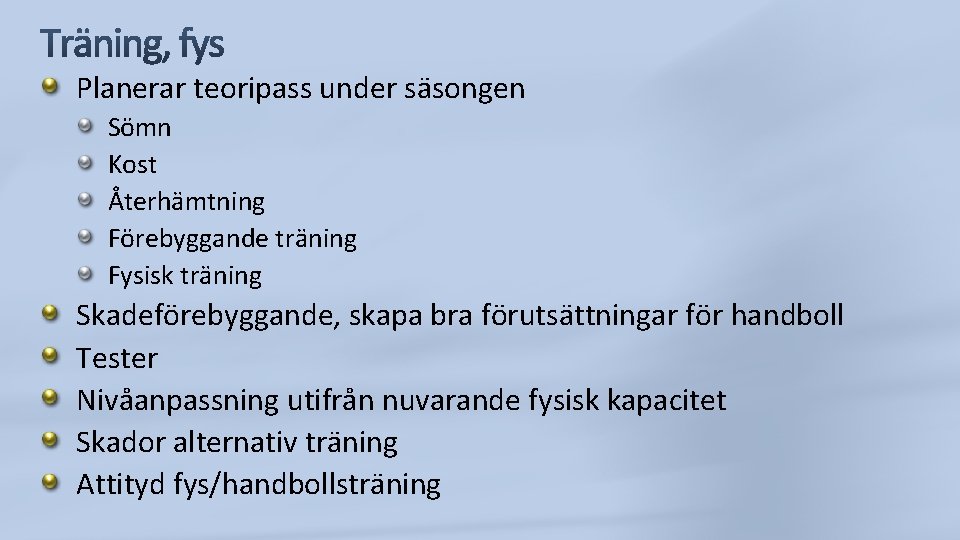 Träning, fys

Planerar teoripass under säsongen

Sömn

Kost

Återhämtning

Förebyggande träning

Fysisk träning

Skadeförebyggande, skapa bra förutsättningar för handboll

Tester

Nivåanpassning utifrån nuvarande fysisk kapacitet

Skador alternativ träning

Attityd fys/handbollsträning